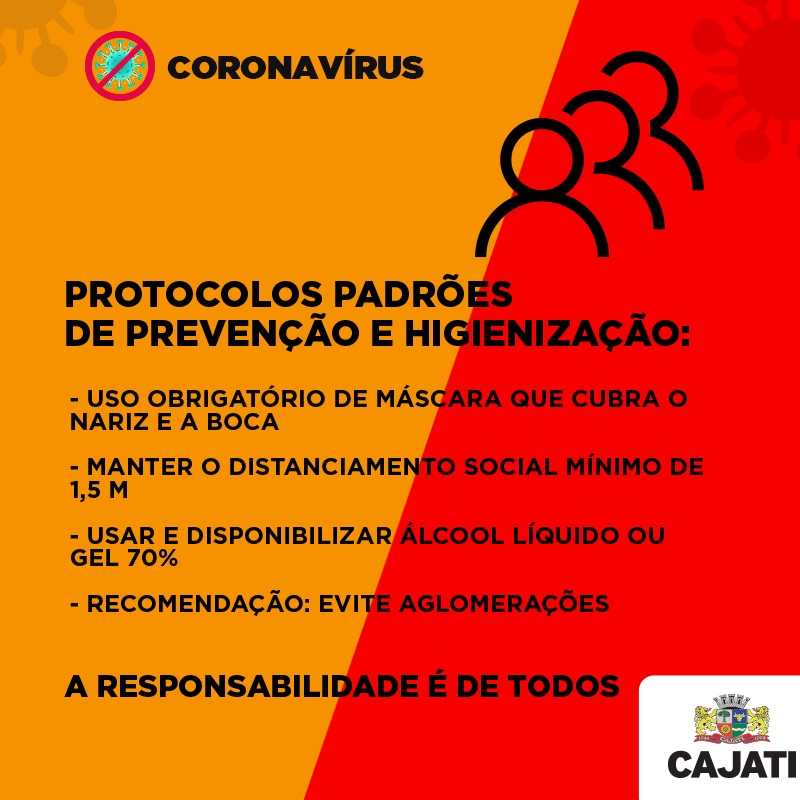 CORONAVÍRUS

PROTOCOLOS PADRÕES DE PREVENÇÃO E HIGIENIZAÇÃO:

- USO OBRIGATÓRIO DE MÁSCARA QUE CUBRA O NARIZ E A BOCA

- MANTER O DISTANCIAMENTO SOCIAL MÍNIMO DE 1,5 M

- USAR E DISPONIBILIZAR ÁLCOOL LÍQUIDO OU GEL 70%

- RECOMENDAÇÃO: EVITE AGLOMERAÇÕES

A RESPONSABILIDADE É DE TODOS

CAJATI